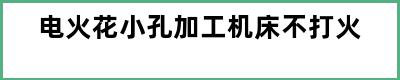 电火花小孔加工机床不打火